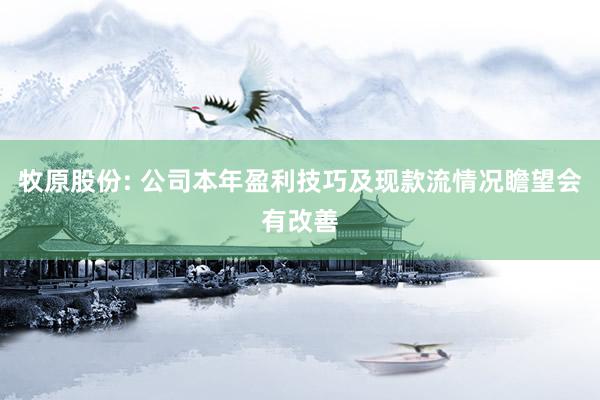 牧原股份: 公司本年盈利技巧及现款流情况瞻望会有改善